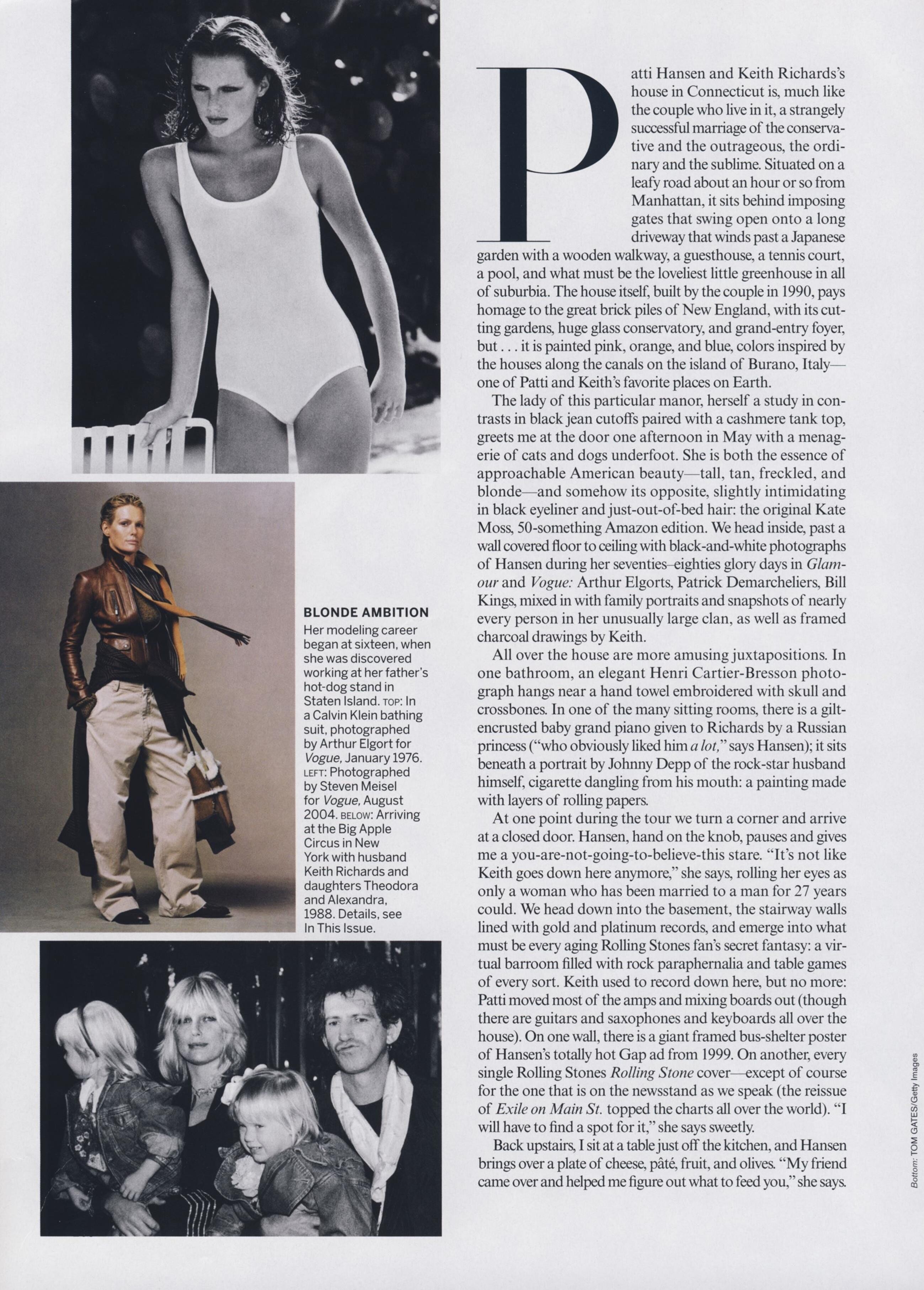 BLONDE AMBITION
Her modeling career began at sixteen, when she was discovered working at her father's hot-dog stand in Staten Island. TOP: In a Calvin Klein bathing suit, photographed by Arthur Elgort for Vogue, January 1976. LEFT: Photographed by Steven Meisel for Vogue, August 2004. BELOW: Arriving at the Big Apple Circus in New York with husband Keith Richards and daughters Theodora and Alexandra, 1988. Details, see In This Issue.

Patti Hansen and Keith Richards's house in Connecticut is, much like the couple who live in it, a strangely successful marriage of the conservative and the outrageous, the ordinary and the sublime. Situated on a leafy road about an hour or so from Manhattan, it sits behind imposing gates that swing open onto a long driveway that winds past a Japanese garden with a wooden walkway, a guesthouse, a tennis court, a pool, and what must be the loveliest little greenhouse in all of suburbia. The house itself, built by the couple in 1990, pays homage to the great brick piles of New England, with its cutting gardens, huge glass conservatory, and grand-entry foyer, but . . . it is painted pink, orange, and blue, colors inspired by the houses along the canals on the island of Burano, Italy—one of Patti and Keith's favorite places on Earth.

The lady of this particular manor, herself a study in contrasts in black jean cutoffs paired with a cashmere tank top, greets me at the door one afternoon in May with a menagerie of cats and dogs underfoot. She is both the essence of approachable American beauty—tall, tan, freckled, and blonde—and somehow its opposite, slightly intimidating in black eyeliner and just-out-of-bed hair: the original Kate Moss, 50-something Amazon edition. We head inside, past a wall covered floor to ceiling with black-and-white photographs of Hansen during her seventies–eighties glory days in Glamour and Vogue: Arthur Elgorts, Patrick Demarcheliers, Bill Kings, mixed in with family portraits and snapshots of nearly every person in her unusually large clan, as well as framed charcoal drawings by Keith.

All over the house are more amusing juxtapositions. In one bathroom, an elegant Henri Cartier-Bresson photograph hangs near a hand towel embroidered with skull and crossbones. In one of the many sitting rooms, there is a gilt-encrusted baby grand piano given to Richards by a Russian princess ("who obviously liked him a lot," says Hansen); it sits beneath a portrait by Johnny Depp of the rock-star husband himself, cigarette dangling from his mouth: a painting made with layers of rolling papers.

At one point during the tour we turn a corner and arrive at a closed door. Hansen, hand on the knob, pauses and gives me a you-are-not-going-to-believe-this stare. "It's not like Keith goes down here anymore," she says, rolling her eyes as only a woman who has been married to a man for 27 years could. We head down into the basement, the stairway walls lined with gold and platinum records, and emerge into what must be every aging Rolling Stones fan's secret fantasy: a virtual barroom filled with rock paraphernalia and table games of every sort. Keith used to record down here, but no more: Patti moved most of the amps and mixing boards out (though there are guitars and saxophones and keyboards all over the house). On one wall, there is a giant framed bus-shelter poster of Hansen's totally hot Gap ad from 1999. On another, every single Rolling Stones Rolling Stone cover—except of course for the one that is on the newsstand as we speak (the reissue of Exile on Main St. topped the charts all over the world). "I will have to find a spot for it," she says sweetly.

Back upstairs, I sit at a table just off the kitchen, and Hansen brings over a plate of cheese, pâté, fruit, and olives. "My friend came over and helped me figure out what to feed you," she says.

Bottom: TOM GATES/Getty Images